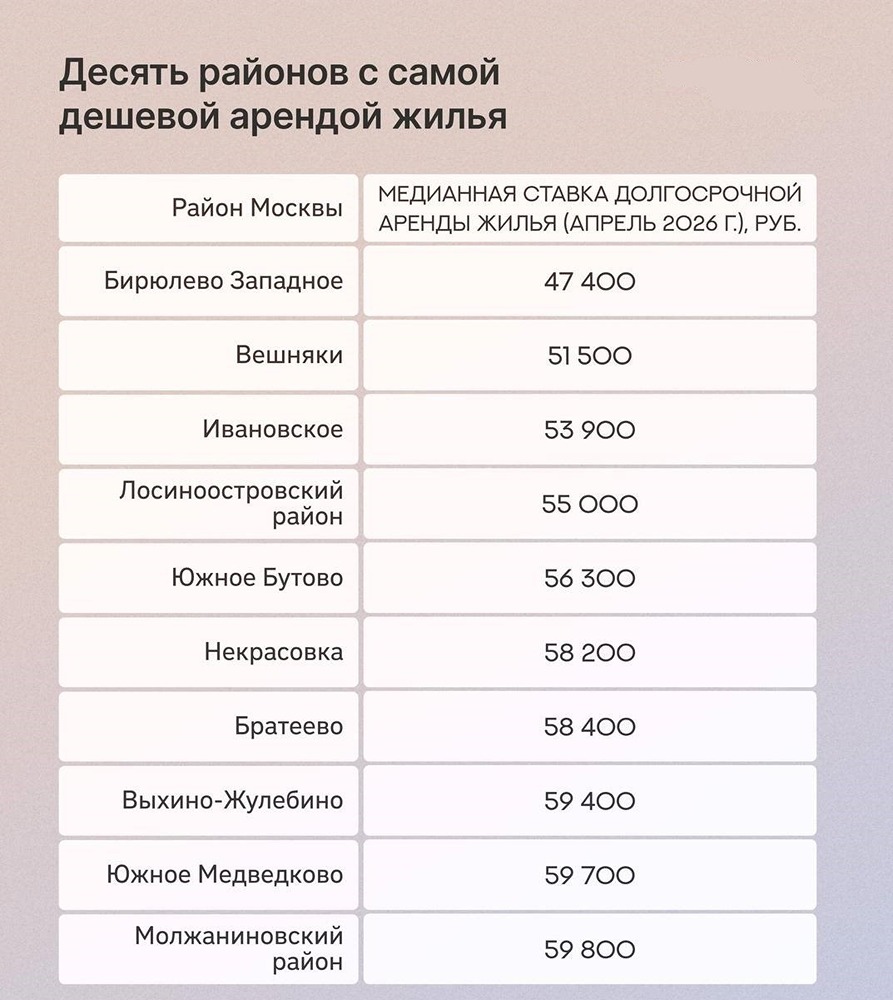 Десять районов с самой дешевой арендой жилья

| Район Москвы | МЕДИАННАЯ СТАВКА ДОЛГОСРОЧНОЙ АРЕНДЫ ЖИЛЬЯ (АПРЕЛЬ 2026 Г.), РУБ. |
|---|---|
| Бирюлево Западное | 47 400 |
| Вешняки | 51 500 |
| Ивановское | 53 900 |
| Лосиноостровский район | 55 000 |
| Южное Бутово | 56 300 |
| Некрасовка | 58 200 |
| Братеево | 58 400 |
| Выхино-Жулебино | 59 400 |
| Южное Медведково | 59 700 |
| Молжаниновский район | 59 800 |